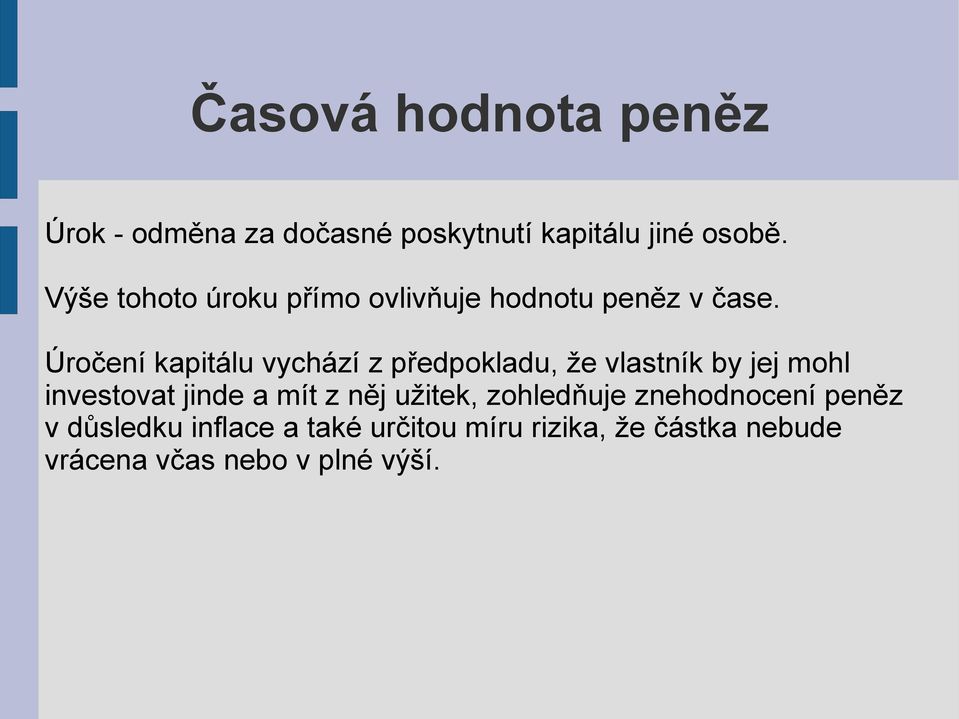 Časová hodnota peněz

Úrok - odměna za dočasné poskytnutí kapitálu jiné osobě.

Výše tohoto úroku přímo ovlivňuje hodnotu peněz v čase.

Úročení kapitálu vychází z předpokladu, že vlastník by jej mohl investovat jinde a mít z něj užitek, zohledňuje znehodnocení peněz v důsledku inflace a také určitou míru rizika, že částka nebude vrácena včas nebo v plné výší.